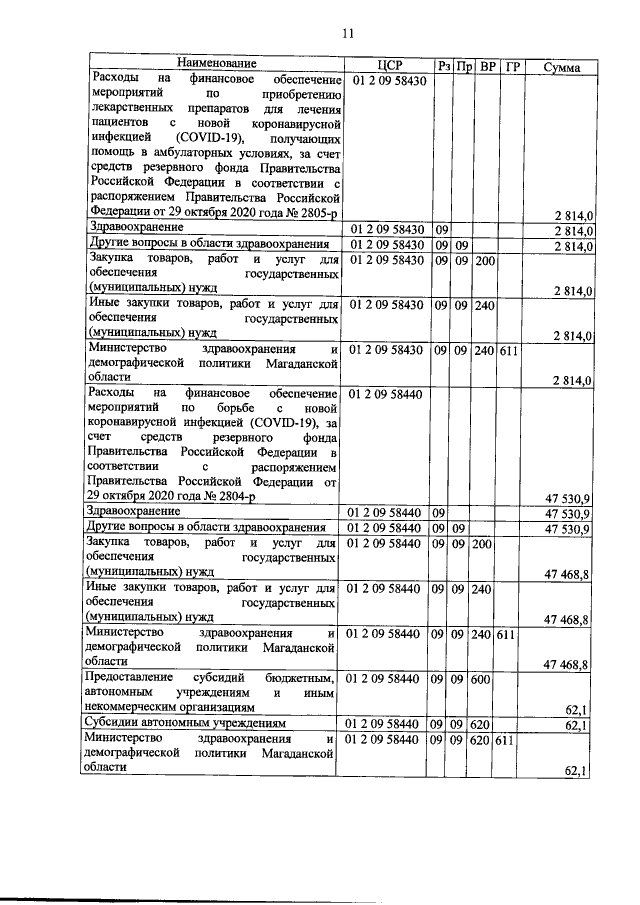 11

| Наименование | ЦСР | Рз | Пр | ВР | ГР | Сумма |
|---|---|---|---|---|---|---|
| Расходы на финансовое обеспечение мероприятий по приобретению лекарственных препаратов для лечения пациентов с новой коронавирусной инфекцией (COVID-19), получающих помощь в амбулаторных условиях, за счет средств резервного фонда Правительства Российской Федерации в соответствии с распоряжением Правительства Российской Федерации от 29 октября 2020 года № 2805-р | 01 2 09 58430 | | | | | 2 814,0 |
| Здравоохранение | 01 2 09 58430 | 09 | | | | 2 814,0 |
| Другие вопросы в области здравоохранения | 01 2 09 58430 | 09 | 09 | | | 2 814,0 |
| Закупка товаров, работ и услуг для обеспечения государственных (муниципальных) нужд | 01 2 09 58430 | 09 | 09 | 200 | | 2 814,0 |
| Иные закупки товаров, работ и услуг для обеспечения государственных (муниципальных) нужд | 01 2 09 58430 | 09 | 09 | 240 | | 2 814,0 |
| Министерство здравоохранения и демографической политики Магаданской области | 01 2 09 58430 | 09 | 09 | 240 | 611 | 2 814,0 |
| Расходы на финансовое обеспечение мероприятий по борьбе с новой коронавирусной инфекцией (COVID-19), за счет средств резервного фонда Правительства Российской Федерации в соответствии с распоряжением Правительства Российской Федерации от 29 октября 2020 года № 2804-р | 01 2 09 58440 | | | | | 47 530,9 |
| Здравоохранение | 01 2 09 58440 | 09 | | | | 47 530,9 |
| Другие вопросы в области здравоохранения | 01 2 09 58440 | 09 | 09 | | | 47 530,9 |
| Закупка товаров, работ и услуг для обеспечения государственных (муниципальных) нужд | 01 2 09 58440 | 09 | 09 | 200 | | 47 468,8 |
| Иные закупки товаров, работ и услуг для обеспечения государственных (муниципальных) нужд | 01 2 09 58440 | 09 | 09 | 240 | | 47 468,8 |
| Министерство здравоохранения и демографической политики Магаданской области | 01 2 09 58440 | 09 | 09 | 240 | 611 | 47 468,8 |
| Предоставление субсидий бюджетным, автономным учреждениям и иным некоммерческим организациям | 01 2 09 58440 | 09 | 09 | 600 | | 62,1 |
| Субсидии автономным учреждениям | 01 2 09 58440 | 09 | 09 | 620 | | 62,1 |
| Министерство здравоохранения и демографической политики Магаданской области | 01 2 09 58440 | 09 | 09 | 620 | 611 | 62,1 |